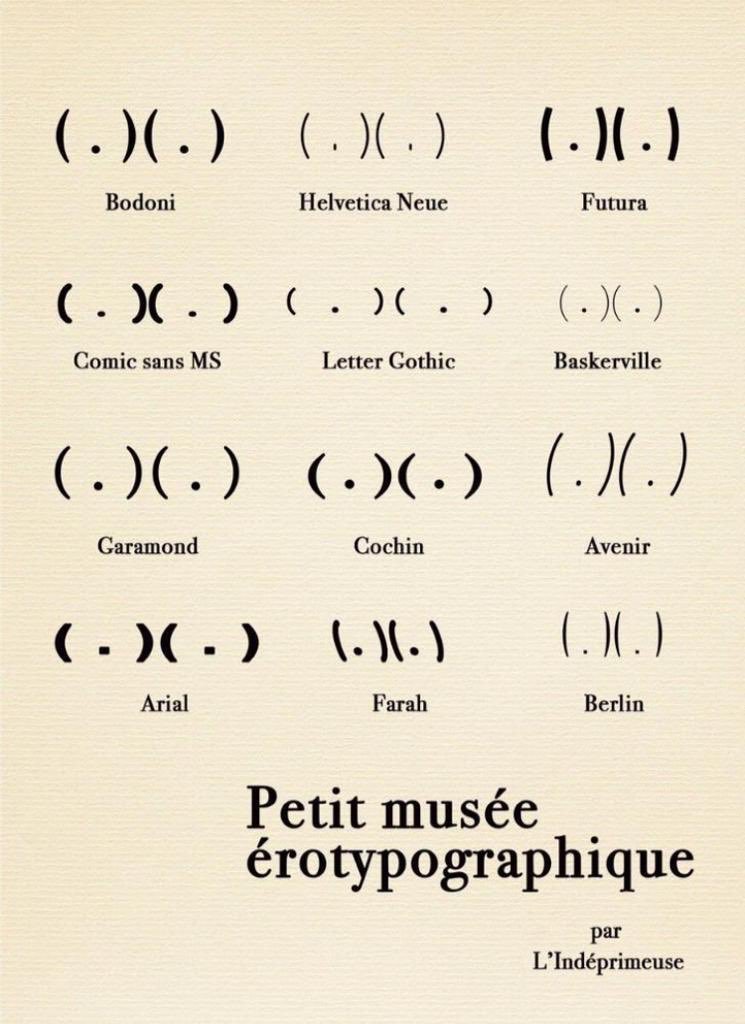 ( . )( . )
Bodoni

( . )( . )
Helvetica Neue

( . )( . )
Futura

( . )( . )
Comic sans MS

( . )( . )
Letter Gothic

( . )( . )
Baskerville

( . )( . )
Garamond

( . )( . )
Cochin

( . )( . )
Avenir

( . )( . )
Arial

( . )( . )
Farah

( . )( . )
Berlin

Petit musée érotypographique

par
L'Indéprimeuse